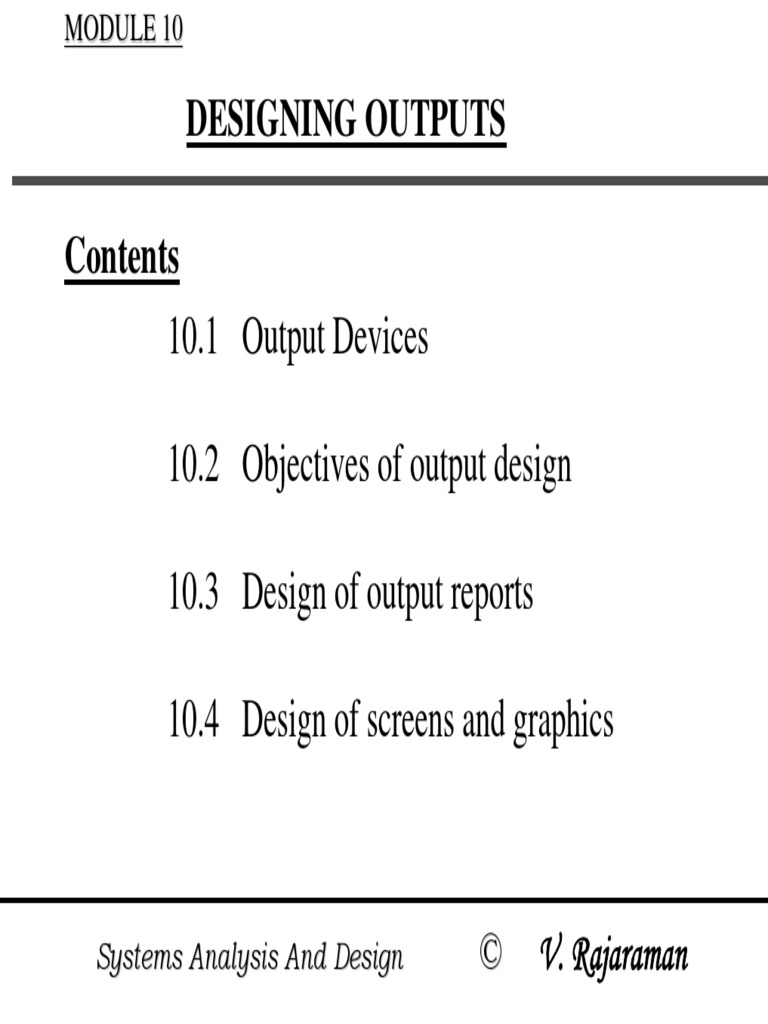 MODULE 10

DESIGNING OUTPUTS

Contents

10.1 Output Devices

10.2 Objectives of output design

10.3 Design of output reports

10.4 Design of screens and graphics

Systems Analysis And Design © V. Rajaraman